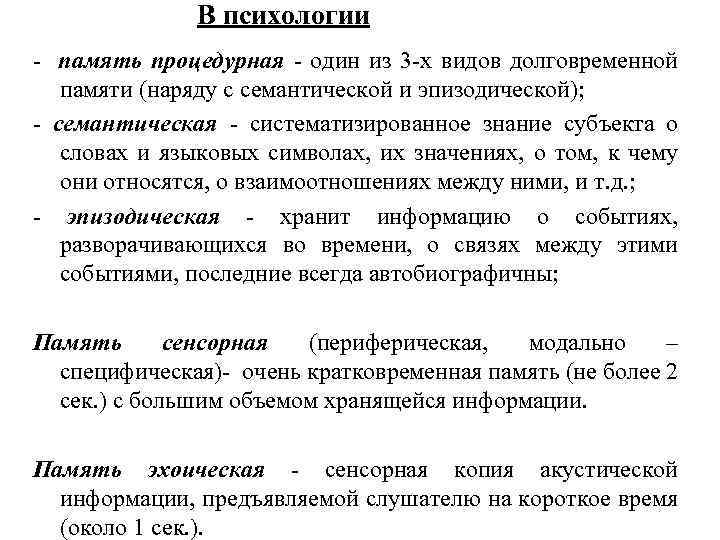 В психологии

- память процедурная - один из 3-х видов долговременной памяти (наряду с семантической и эпизодической);

- семантическая - систематизированное знание субъекта о словах и языковых символах, их значениях, о том, к чему они относятся, о взаимоотношениях между ними, и т.д.;

- эпизодическая - хранит информацию о событиях, разворачивающихся во времени, о связях между этими событиями, последние всегда автобиографичны;

Память сенсорная (периферическая, модально – специфическая)- очень кратковременная память (не более 2 сек.) с большим объемом хранящейся информации.

Память эхоическая - сенсорная копия акустической информации, предъявляемой слушателю на короткое время (около 1 сек.).